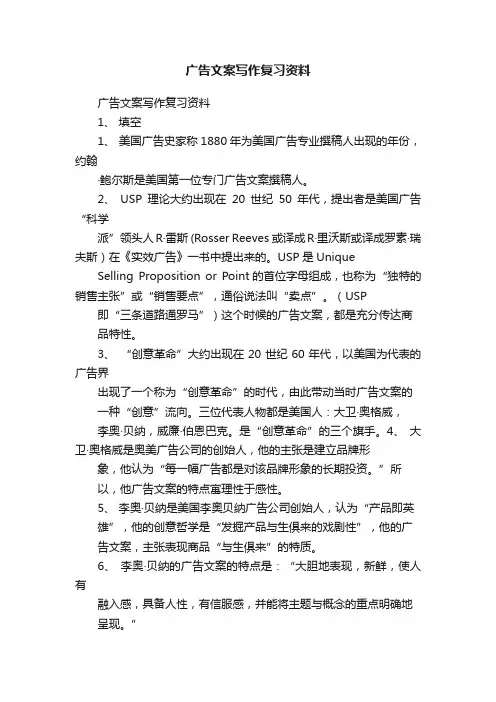 广告文案写作复习资料

广告文案写作复习资料

1、 填空

1、 美国广告史家称 1880 年为美国广告专业撰稿人出现的年份，约翰

·鲍尔斯是美国第一位专门广告文案撰稿人。

2、 USP 理论大约出现在 20 世纪 50 年代，提出者是美国广告“科学

派”领头人 R·雷斯 (Rosser Reeves 或译成 R·里沃斯或译成罗素·瑞夫斯）在《实效广告》一书中提出来的。USP 是 Unique

Selling Proposition or Point 的首位字母组成，也称为“独特的销售主张”或“销售要点”，通俗说法叫“卖点”。（USP

即“三条道路通罗马”）这个时候的广告文案，都是充分传达商品特性。

3、 “创意革命”大约出现在 20 世纪 60 年代，以美国为代表的广告界

出现了一个称为“创意革命”的时代，由此带动当时广告文案的一种“创意”流向。三位代表人物都是美国人：大卫·奥格威，

李奥·贝纳，威廉·伯恩巴克。是“创意革命”的三个旗手。4、 大卫·奥格威是奥美广告公司的创始人，他的主张是建立品牌形

象，他认为“每一幅广告都是对该品牌形象的长期投资。”所以，他广告文案的特点寓理性于感性。

5、 李奥·贝纳是美国李奥贝纳广告公司创始人，认为“产品即英雄”，他的创意哲学是“发掘产品与生俱来的戏剧性”，他的广告文案，主张表现商品“与生俱来”的特质。

6、 李奥·贝纳的广告文案的特点是：“大胆地表现，新鲜，使人有

融入感，具备人性，有信服感，并能将主题与概念的重点明确地呈现。”